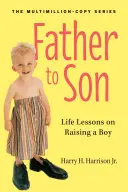 THE MULTIMILLION-COPY SERIES

Father to Son

Life Lessons on Raising a Boy

Harry H. Harrison Jr.